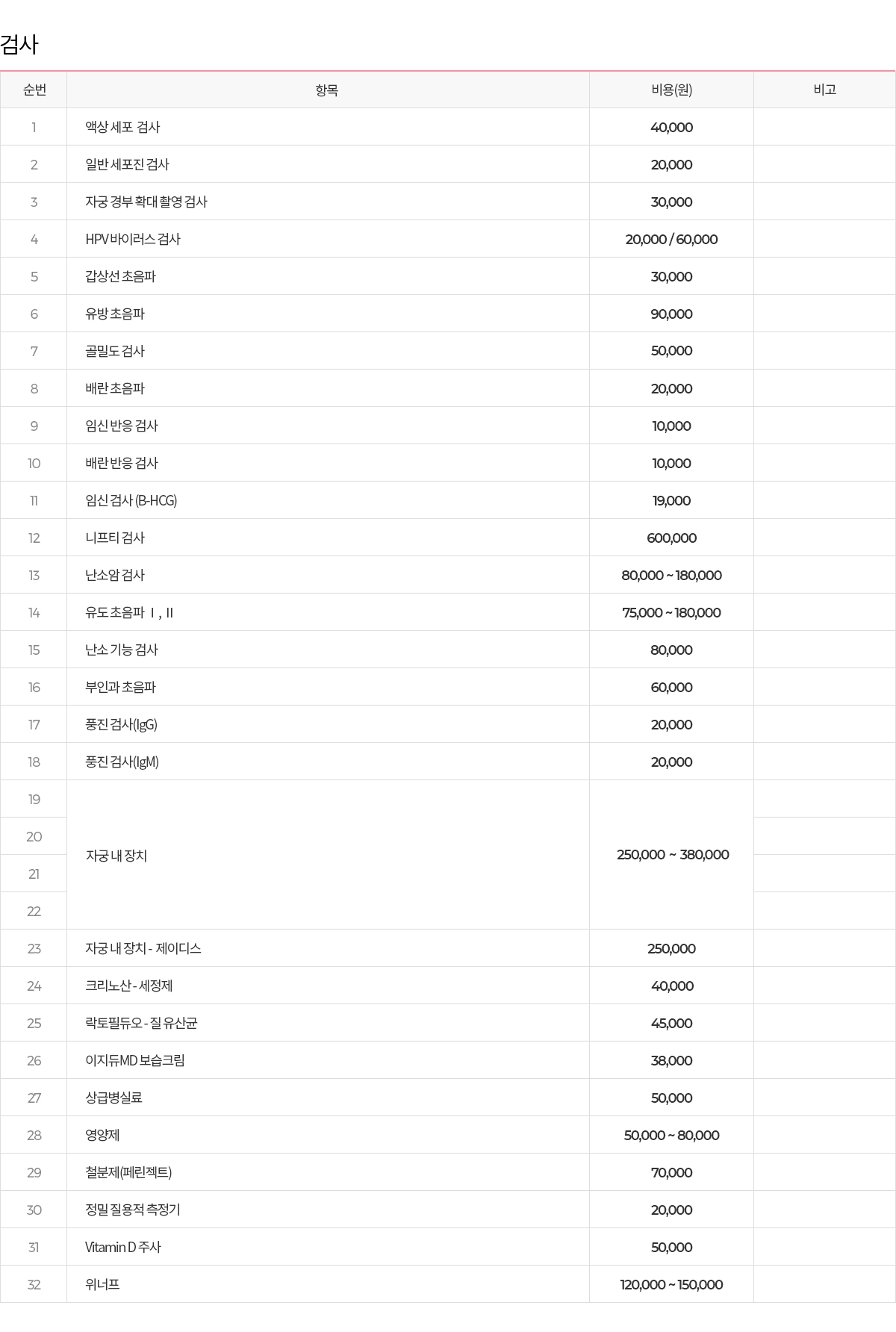 검사

| 순번 | 항목 | 비용(원) | 비고 |
|---|---|---|---|
| 1 | 액상 세포 검사 | 40,000 | |
| 2 | 일반 세포진 검사 | 20,000 | |
| 3 | 자궁 경부 확대 촬영 검사 | 30,000 | |
| 4 | HPV 바이러스 검사 | 20,000 / 60,000 | |
| 5 | 갑상선 초음파 | 30,000 | |
| 6 | 유방 초음파 | 90,000 | |
| 7 | 골밀도 검사 | 50,000 | |
| 8 | 배란 초음파 | 20,000 | |
| 9 | 임신 반응 검사 | 10,000 | |
| 10 | 배란 반응 검사 | 10,000 | |
| 11 | 임신 검사 (B-HCG) | 19,000 | |
| 12 | 니프티 검사 | 600,000 | |
| 13 | 난소암 검사 | 80,000 ~ 180,000 | |
| 14 | 유도 초음파 Ⅰ, Ⅱ | 75,000 ~ 180,000 | |
| 15 | 난소 기능 검사 | 80,000 | |
| 16 | 부인과 초음파 | 60,000 | |
| 17 | 풍진 검사(IgG) | 20,000 | |
| 18 | 풍진 검사(IgM) | 20,000 | |
| 19 | 자궁 내 장치 | 250,000 ~ 380,000 | |
| 20 | | | |
| 21 | | | |
| 22 | | | |
| 23 | 자궁 내 장치 - 제이디스 | 250,000 | |
| 24 | 크리노산 - 세정제 | 40,000 | |
| 25 | 락토필듀오 - 질 유산균 | 45,000 | |
| 26 | 이지듀MD 보습크림 | 38,000 | |
| 27 | 상급병실료 | 50,000 | |
| 28 | 영양제 | 50,000 ~ 80,000 | |
| 29 | 철분제(페린젝트) | 70,000 | |
| 30 | 정밀 질용적 측정기 | 20,000 | |
| 31 | Vitamin D 주사 | 50,000 | |
| 32 | 위너프 | 120,000 ~ 150,000 | |